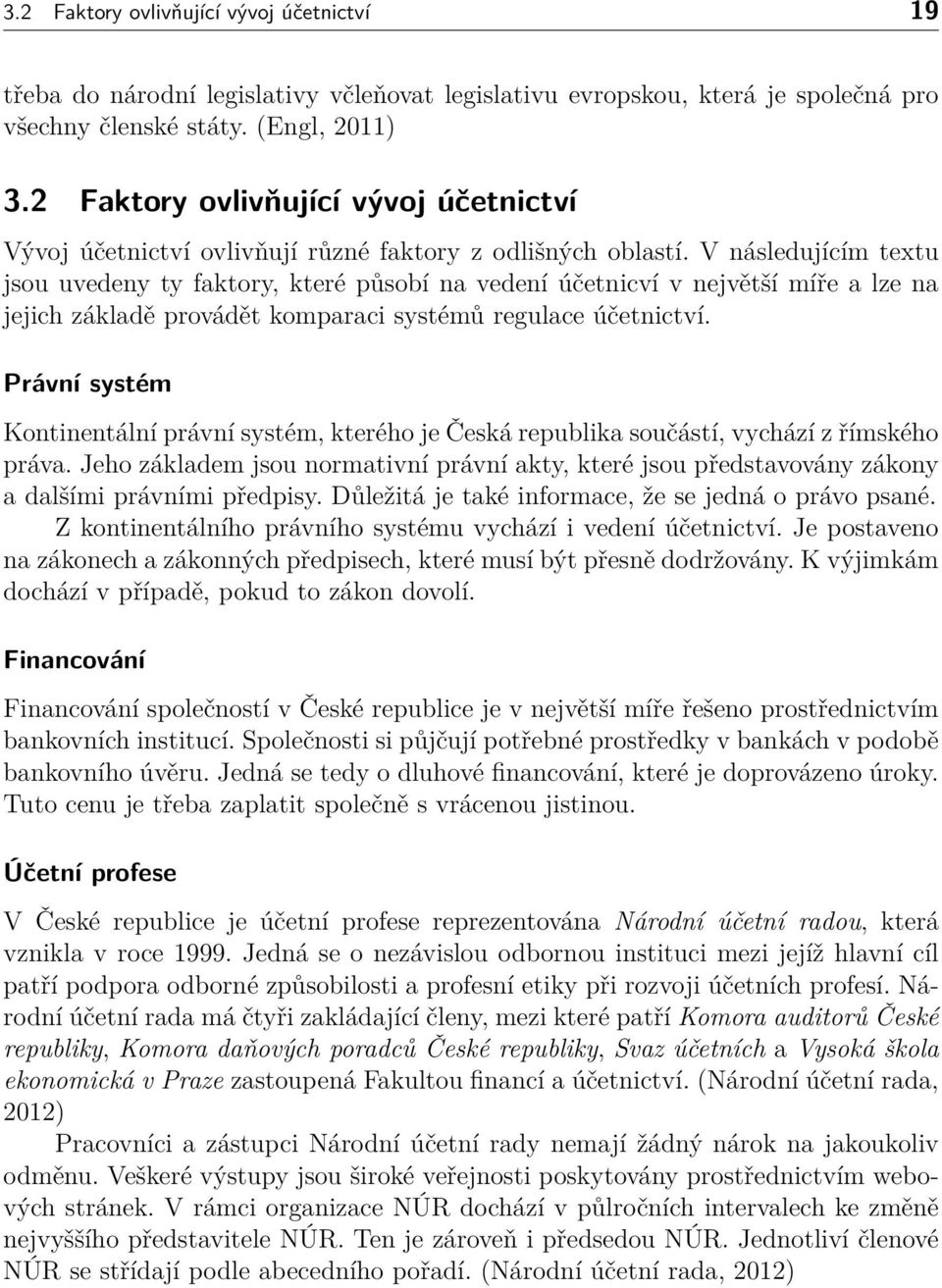 3.2 Faktory ovlivňující vývoj účetnictví 19

třeba do národní legislativy včleňovat legislativu evropskou, která je společná pro všechny členské státy. (Engl, 2011)

3.2 Faktory ovlivňující vývoj účetnictví

Vývoj účetnictví ovlivňují různé faktory z odlišných oblastí. V následujícím textu jsou uvedeny ty faktory, které působí na vedení účetnicví v největší míře a lze na jejich základě provádět komparaci systémů regulace účetnictví.

Právní systém

Kontinentální právní systém, kterého je Česká republika součástí, vychází z římského práva. Jeho základem jsou normativní právní akty, které jsou představovány zákony a dalšími právními předpisy. Důležitá je také informace, že se jedná o právo psané. Z kontinentálního právního systému vychází i vedení účetnictví. Je postaveno na zákonech a zákonných předpisech, které musí být přesně dodržovány. K výjimkám dochází v případě, pokud to zákon dovolí.

Financování

Financování společností v České republice je v největší míře řešeno prostřednictvím bankovních institucí. Společnosti si půjčují potřebné prostředky v bankách v podobě bankovního úvěru. Jedná se tedy o dluhové financování, které je doprovázeno úroky. Tuto cenu je třeba zaplatit společně s vrácenou jistinou.

Účetní profese

V České republice je účetní profese reprezentována Národní účetní radou, která vznikla v roce 1999. Jedná se o nezávislou odbornou instituci mezi jejíž hlavní cíl patří podpora odborné způsobilosti a profesní etiky při rozvoji účetních profesí. Národní účetní rada má čtyři zakládající členy, mezi které patří Komora auditorů České republiky, Komora daňových poradců České republiky, Svaz účetních a Vysoká škola ekonomická v Praze zastoupená Fakultou financí a účetnictví. (Národní účetní rada, 2012)

Pracovníci a zástupci Národní účetní rady nemají žádný nárok na jakoukoliv odměnu. Veškeré výstupy jsou široké veřejnosti poskytovány prostřednictvím webových stránek. V rámci organizace NÚR dochází v půlročních intervalech ke změně nejvyššího představitele NÚR. Ten je zároveň i předsedou NÚR. Jednotliví členové NÚR se střídají podle abecedního pořadí. (Národní účetní rada, 2012)